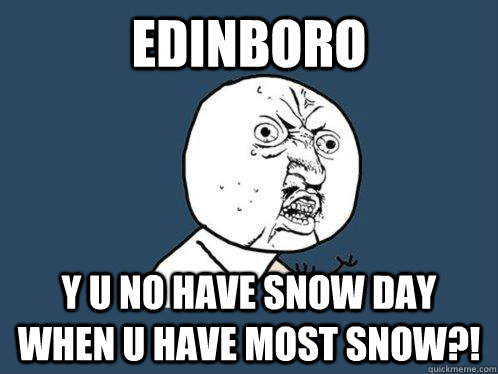 EDINBORO

Y U NO HAVE SNOW DAY WHEN U HAVE MOST SNOW?!

quickmeme.com